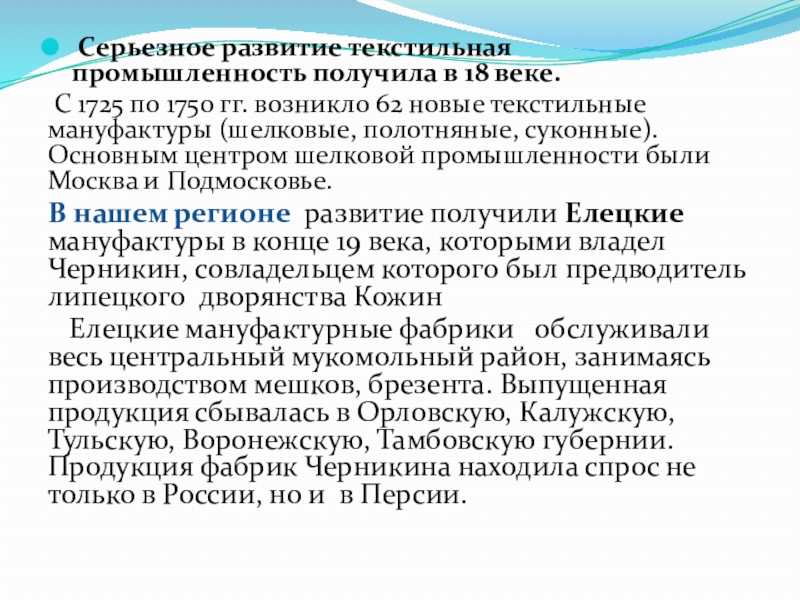 Серьезное развитие текстильная промышленность получила в 18 веке.

С 1725 по 1750 гг. возникло 62 новые текстильные мануфактуры (шелковые, полотняные, суконные). Основным центром шелковой промышленности были Москва и Подмосковье.

В нашем регионе развитие получили Елецкие мануфактуры в конце 19 века, которыми владел Черникин, совладельцем которого был предводитель липецкого дворянства Кожин

Елецкие мануфактурные фабрики обслуживали весь центральный мукомольный район, занимаясь производством мешков, брезента. Выпущенная продукция сбывалась в Орловскую, Калужскую, Тульскую, Воронежскую, Тамбовскую губернии. Продукция фабрик Черникина находила спрос не только в России, но и в Персии.